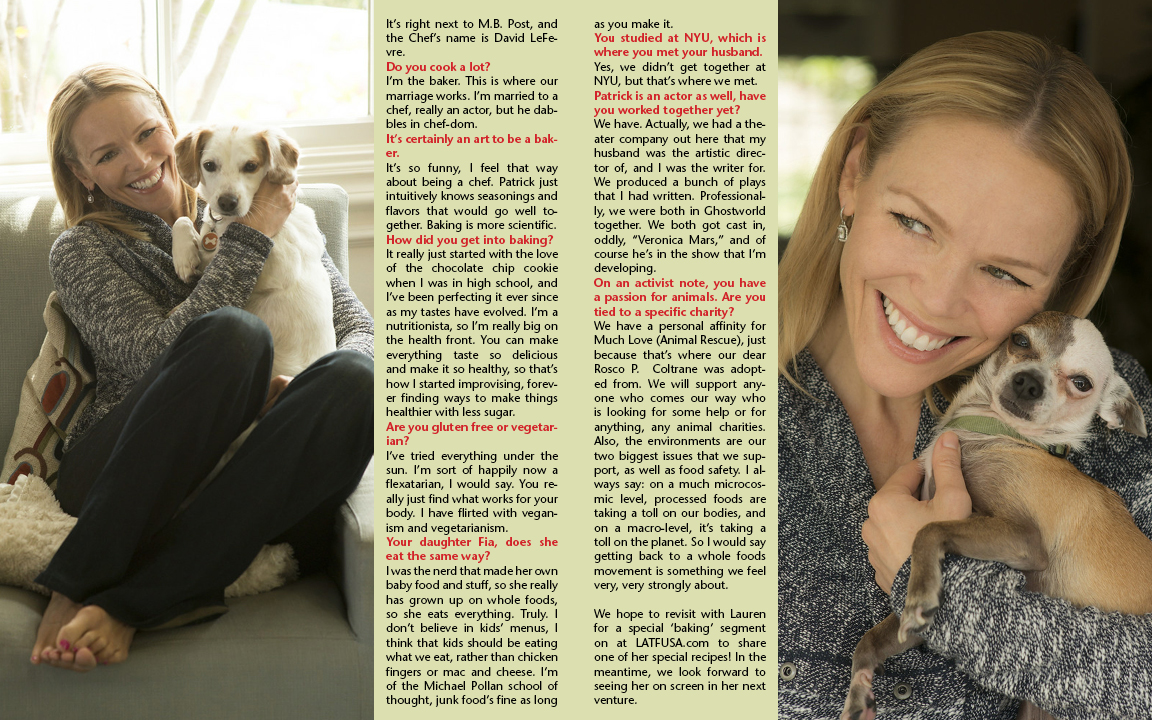 It's right next to M.B. Post, and the Chef's name is David LeFevre.

Do you cook a lot?

I'm the baker. This is where our marriage works. I'm married to a chef, really an actor, but he dabbles in chef-dom.

It's certainly an art to be a baker.

It's so funny, I feel that way about being a chef. Patrick just intuitively knows seasonings and flavors that would go well together. Baking is more scientific.

How did you get into baking?

It really just started with the love of the chocolate chip cookie when I was in high school, and I've been perfecting it ever since as my tastes have evolved. I'm a nutritionista, so I'm really big on the health front. You can make everything taste so delicious and make it so healthy, so that's how I started improvising, forever finding ways to make things healthier with less sugar.

Are you gluten free or vegetarian?

I've tried everything under the sun. I'm sort of happily now a flexatarian, I would say. You really just find what works for your body. I have flirted with veganism and vegetarianism.

Your daughter Fia, does she eat the same way?

I was the nerd that made her own baby food and stuff, so she really has grown up on whole foods, so she eats everything. Truly. I don't believe in kids' menus, I think that kids should be eating what we eat, rather than chicken fingers or mac and cheese. I'm of the Michael Pollan school of thought, junk food's fine as long as you make it.

You studied at NYU, which is where you met your husband.

Yes, we didn't get together at NYU, but that's where we met.

Patrick is an actor as well, have you worked together yet?

We have. Actually, we had a theater company out here that my husband was the artistic director of, and I was the writer for. We produced a bunch of plays that I had written. Professionally, we were both in Ghostworld together. We both got cast in, oddly, "Veronica Mars," and of course he's in the show that I'm developing.

On an activist note, you have a passion for animals. Are you tied to a specific charity?

We have a personal affinity for Much Love (Animal Rescue), just because that's where our dear Rosco P. Coltrane was adopted from. We will support anyone who comes our way who is looking for some help or for anything, any animal charities. Also, the environments are our two biggest issues that we support, as well as food safety. I always say: on a much microcosmic level, processed foods are taking a toll on our bodies, and on a macro-level, it's taking a toll on the planet. So I would say getting back to a whole foods movement is something we feel very, very strongly about.

We hope to revisit with Lauren for a special 'baking' segment on at LATFUSA.com to share one of her special recipes! In the meantime, we look forward to seeing her on screen in her next venture.